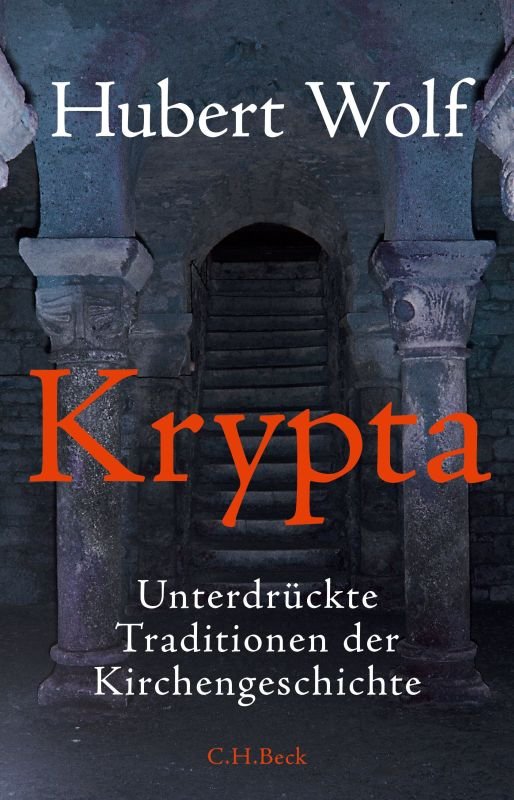 Hubert Wolf

Krypta

Unterdrückte Traditionen der Kirchengeschichte

C.H.Beck